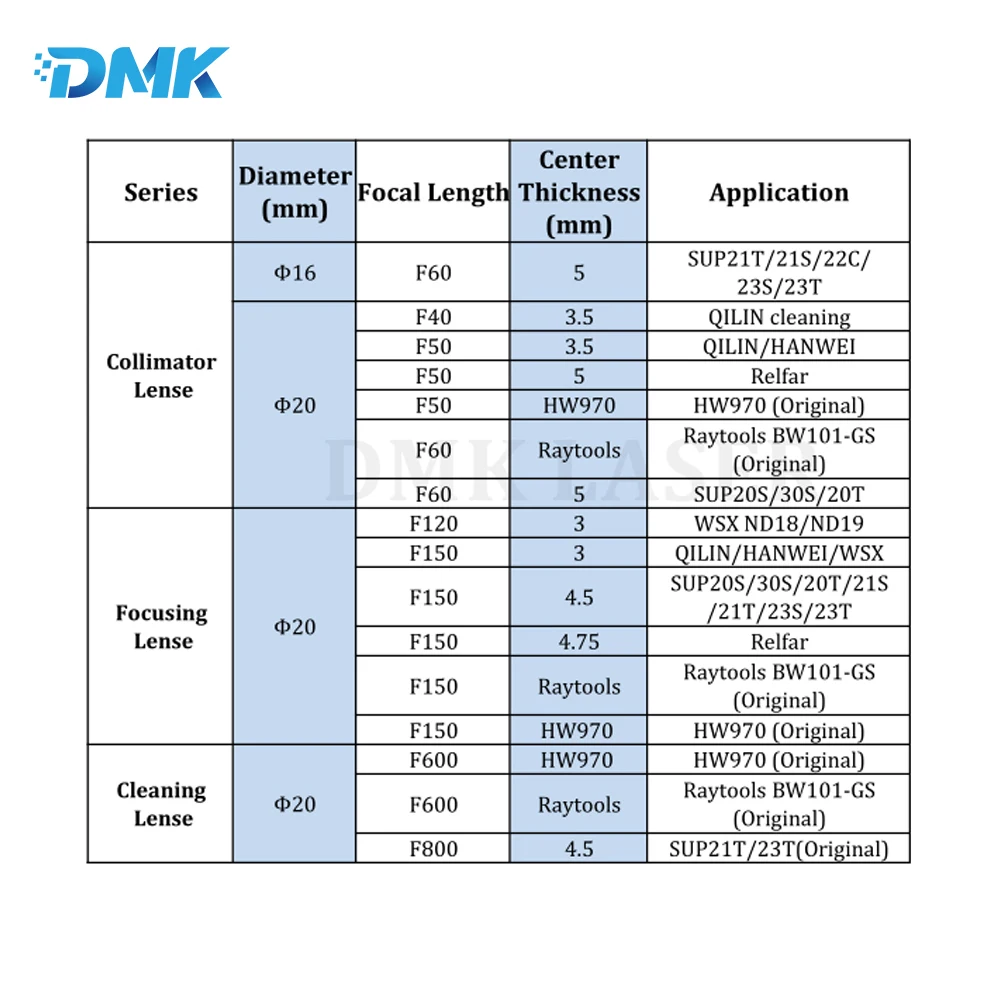 DMK

| Series | Diameter (mm) | Focal Length | Center Thickness (mm) | Application |
|---|---|---|---|---|
| Collimator Lense | Φ16 | F60 | 5 | SUP21T/21S/22C/ 23S/23T |
| | Φ20 | F40 | 3.5 | QILIN cleaning |
| | | F50 | 3.5 | QILIN/HANWEI |
| | | F50 | 5 | Relfar |
| | | F50 | HW970 | HW970 (Original) |
| | | F60 | Raytools | Raytools BW101-GS (Original) |
| | | F60 | 5 | SUP20S/30S/20T |
| Focusing Lense | Φ20 | F120 | 3 | WSX ND18/ND19 |
| | | F150 | 3 | QILIN/HANWEI/WSX |
| | | F150 | 4.5 | SUP20S/30S/20T/21S /21T/23S/23T |
| | | F150 | 4.75 | Relfar |
| | | F150 | Raytools | Raytools BW101-GS (Original) |
| | | F150 | HW970 | HW970 (Original) |
| Cleaning Lense | Φ20 | F600 | HW970 | HW970 (Original) |
| | | F600 | Raytools | Raytools BW101-GS (Original) |
| | | F800 | 4.5 | SUP21T/23T(Original) |

DMK LASER